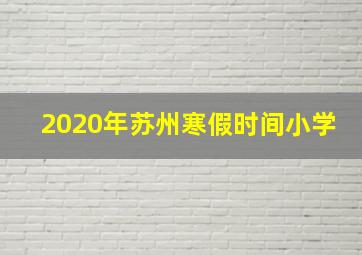 2020年苏州寒假时间小学